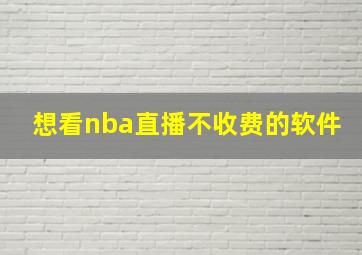 想看nba直播不收费的软件